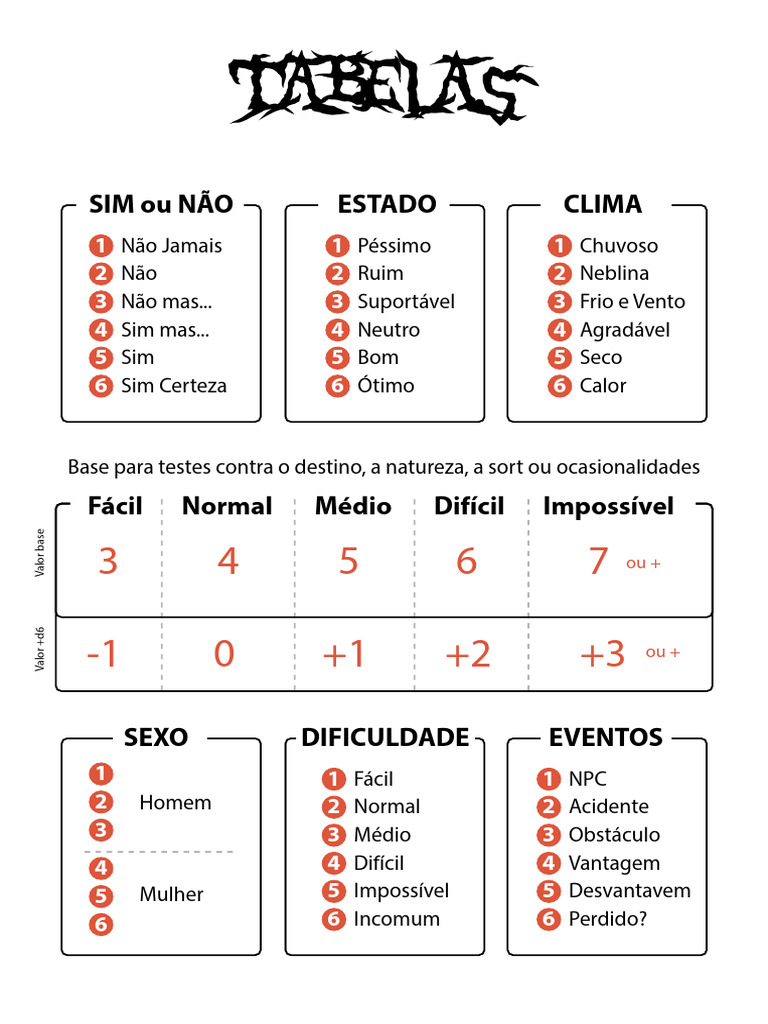 TABELAS

SIM ou NÃO
1 Não Jamais
2 Não
3 Não mas...
4 Sim mas...
5 Sim
6 Sim Certeza

ESTADO
1 Péssimo
2 Ruim
3 Suportável
4 Neutro
5 Bom
6 Ótimo

CLIMA
1 Chuvoso
2 Neblina
3 Frio e Vento
4 Agradável
5 Seco
6 Calor

Base para testes contra o destino, a natureza, a sort ou ocasionalidades

| | Fácil | Normal | Médio | Difícil | Impossível |
|---|---|---|---|---|---|
| Valor base | 3 | 4 | 5 | 6 | 7 ou + |
| Valor +d6 | -1 | 0 | +1 | +2 | +3 ou + |

SEXO
1
2 Homem
3
4
5 Mulher
6

DIFICULDADE
1 Fácil
2 Normal
3 Médio
4 Difícil
5 Impossível
6 Incomum

EVENTOS
1 NPC
2 Acidente
3 Obstáculo
4 Vantagem
5 Desvantavem
6 Perdido?